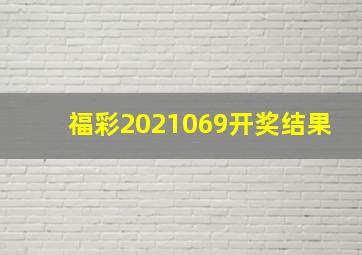 福彩2021069开奖结果